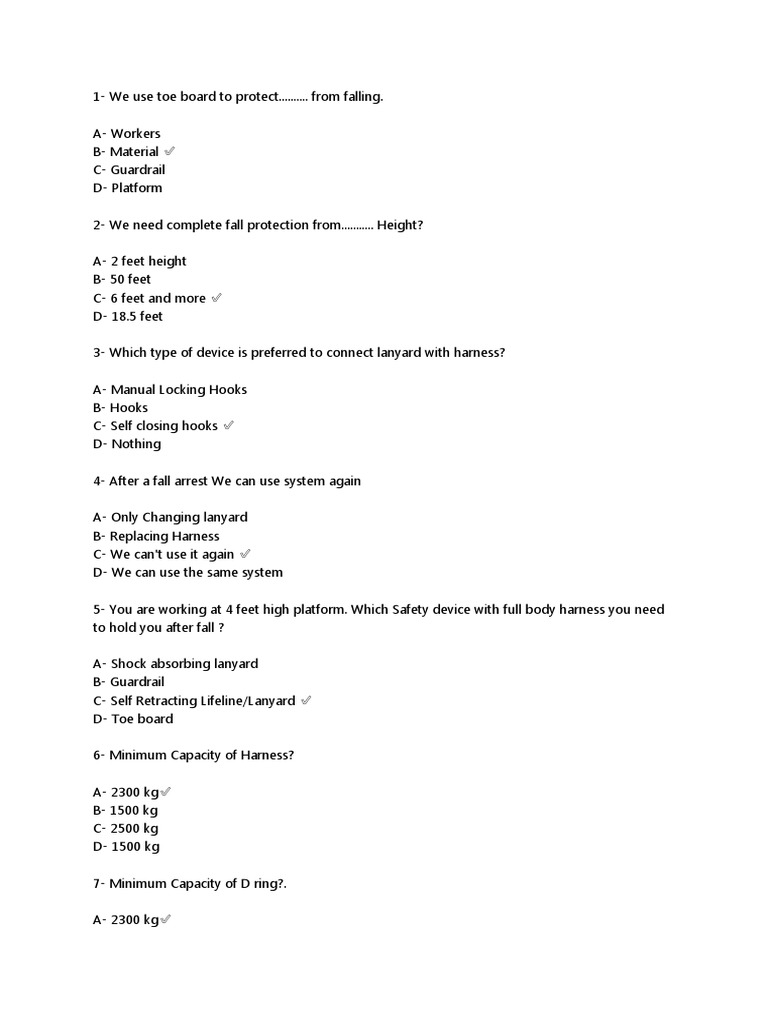 1- We use toe board to protect.......... from falling.

A- Workers
B- Material ✓
C- Guardrail
D- Platform

2- We need complete fall protection from........... Height?

A- 2 feet height
B- 50 feet
C- 6 feet and more ✓
D- 18.5 feet

3- Which type of device is preferred to connect lanyard with harness?

A- Manual Locking Hooks
B- Hooks
C- Self closing hooks ✓
D- Nothing

4- After a fall arrest We can use system again

A- Only Changing lanyard
B- Replacing Harness
C- We can't use it again ✓
D- We can use the same system

5- You are working at 4 feet high platform. Which Safety device with full body harness you need to hold you after fall ?

A- Shock absorbing lanyard
B- Guardrail
C- Self Retracting Lifeline/Lanyard ✓
D- Toe board

6- Minimum Capacity of Harness?

A- 2300 kg✓
B- 1500 kg
C- 2500 kg
D- 1500 kg

7- Minimum Capacity of D ring?.

A- 2300 kg✓